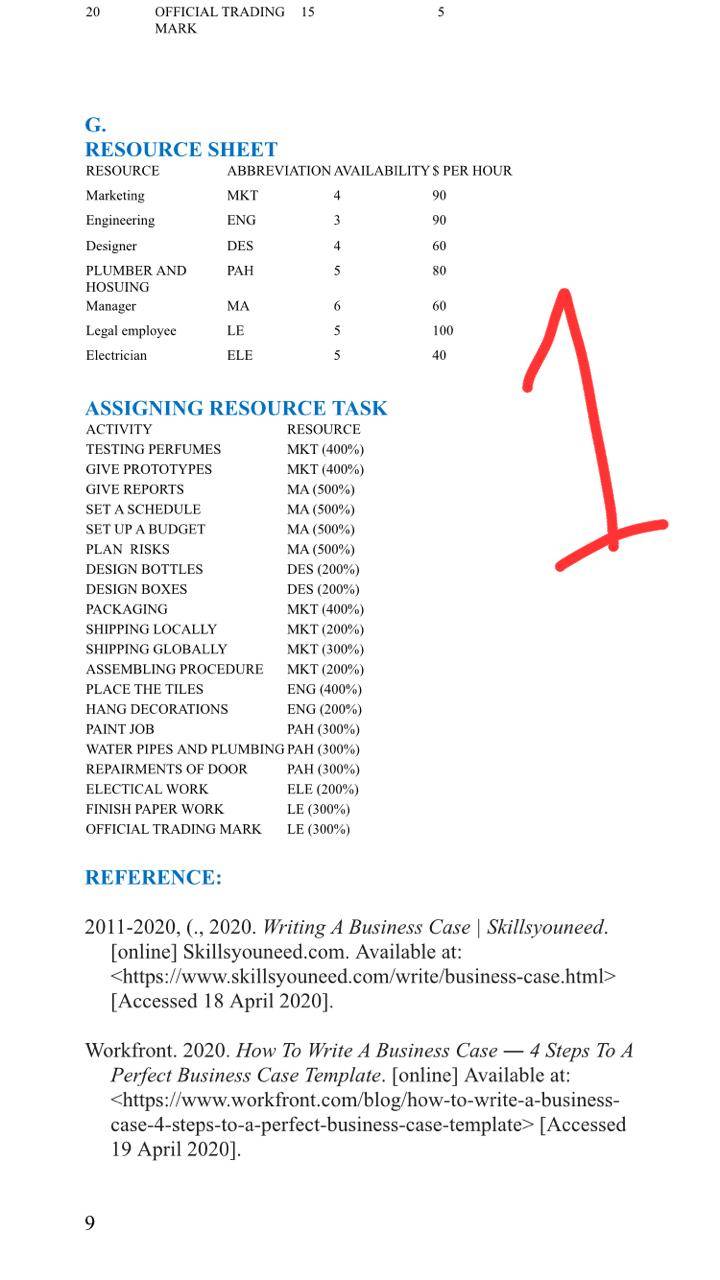 | 20 | OFFICIAL TRADING MARK | 15 | 5 |
|---|---|---|---|

G.
RESOURCE SHEET

| RESOURCE | ABBREVIATION | AVAILABILITY | $ PER HOUR |
|---|---|---|---|
| Marketing | MKT | 4 | 90 |
| Engineering | ENG | 3 | 90 |
| Designer | DES | 4 | 60 |
| PLUMBER AND HOSUING | PAH | 5 | 80 |
| Manager | MA | 6 | 60 |
| Legal employee | LE | 5 | 100 |
| Electrician | ELE | 5 | 40 |

ASSIGNING RESOURCE TASK

| ACTIVITY | RESOURCE |
|---|---|
| TESTING PERFUMES | MKT (400%) |
| GIVE PROTOTYPES | MKT (400%) |
| GIVE REPORTS | MA (500%) |
| SET A SCHEDULE | MA (500%) |
| SET UP A BUDGET | MA (500%) |
| PLAN RISKS | MA (500%) |
| DESIGN BOTTLES | DES (200%) |
| DESIGN BOXES | DES (200%) |
| PACKAGING | MKT (400%) |
| SHIPPING LOCALLY | MKT (200%) |
| SHIPPING GLOBALLY | MKT (300%) |
| ASSEMBLING PROCEDURE | MKT (200%) |
| PLACE THE TILES | ENG (400%) |
| HANG DECORATIONS | ENG (200%) |
| PAINT JOB | PAH (300%) |
| WATER PIPES AND PLUMBING | PAH (300%) |
| REPAIRMENTS OF DOOR | PAH (300%) |
| ELECTICAL WORK | ELE (200%) |
| FINISH PAPER WORK | LE (300%) |
| OFFICIAL TRADING MARK | LE (300%) |

REFERENCE:

2011-2020, (., 2020. Writing A Business Case | Skillsyouneed. [online] Skillsyouneed.com. Available at: <https://www.skillsyouneed.com/write/business-case.html> [Accessed 18 April 2020].

Workfront. 2020. How To Write A Business Case — 4 Steps To A Perfect Business Case Template. [online] Available at: <https://www.workfront.com/blog/how-to-write-a-business-case-4-steps-to-a-perfect-business-case-template> [Accessed 19 April 2020].

9